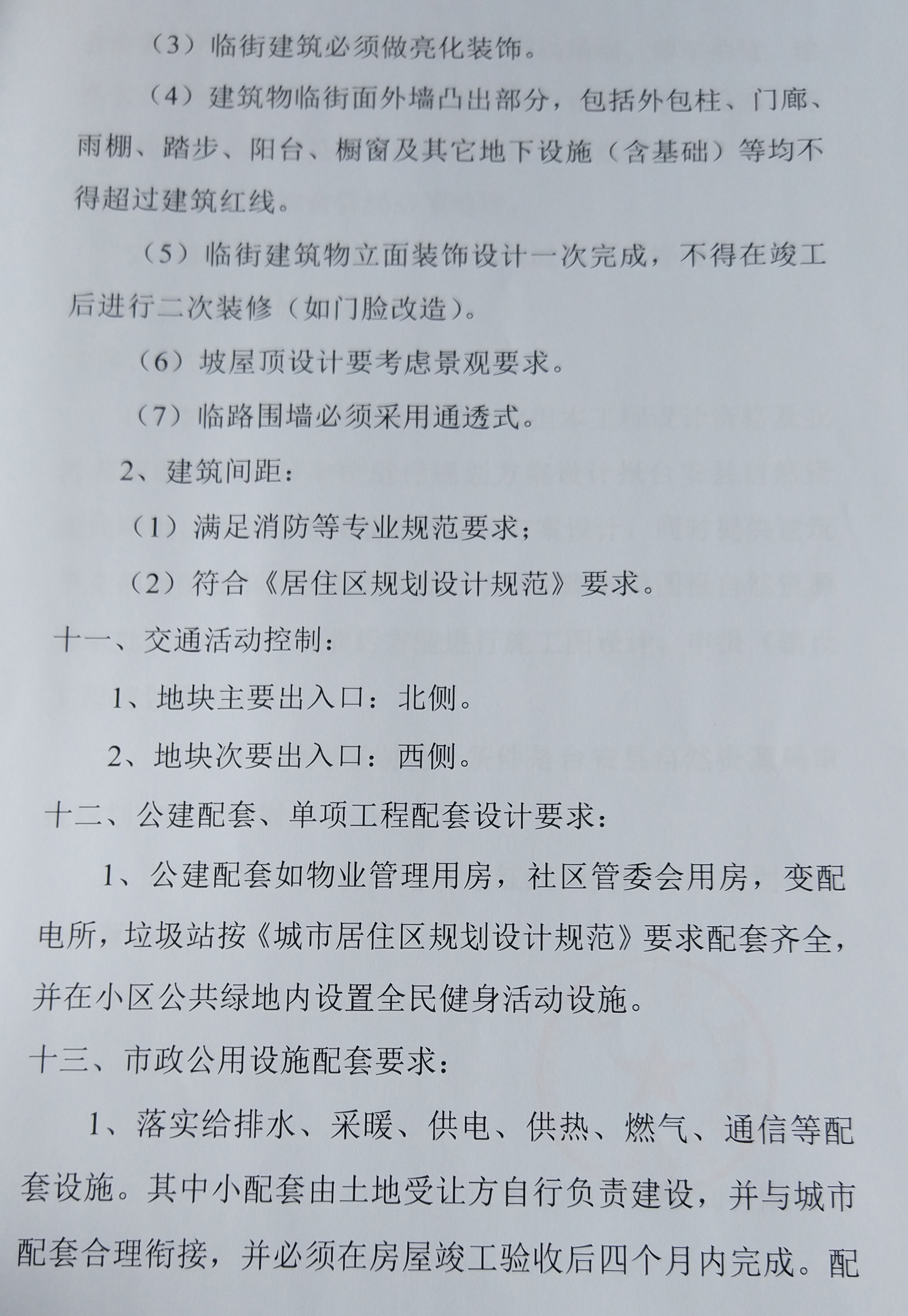 （3）临街建筑必须做亮化装饰。

（4）建筑物临街面外墙凸出部分，包括外包柱、门廊、雨棚、踏步、阳台、橱窗及其它地下设施（含基础）等均不得超过建筑红线。

（5）临街建筑物立面装饰设计一次完成，不得在竣工后进行二次装修（如门脸改造）。

（6）坡屋顶设计要考虑景观要求。

（7）临路围墙必须采用通透式。

2、建筑间距：

（1）满足消防等专业规范要求；

（2）符合《居住区规划设计规范》要求。

十一、交通活动控制：

1、地块主要出入口：北侧。

2、地块次要出入口：西侧。

十二、公建配套、单项工程配套设计要求：

1、公建配套如物业管理用房，社区管委会用房，变配电所，垃圾站按《城市居住区规划设计规范》要求配套齐全，并在小区公共绿地内设置全民健身活动设施。

十三、市政公用设施配套要求：

1、落实给排水、采暖、供电、供热、燃气、通信等配套设施。其中小配套由土地受让方自行负责建设，并与城市配套合理衔接，并必须在房屋竣工验收后四个月内完成。配